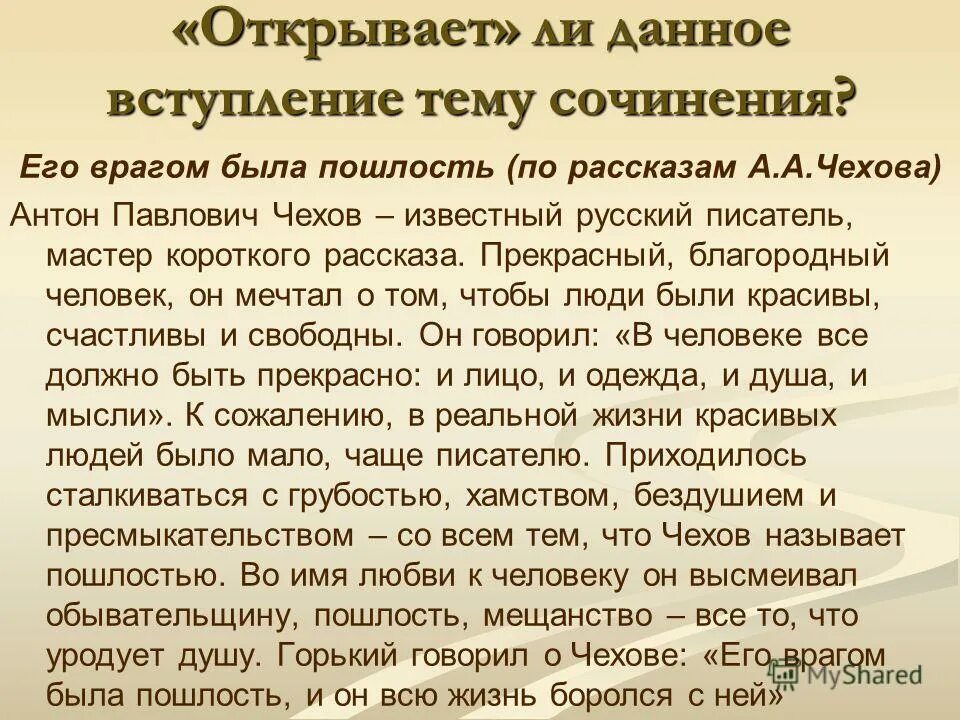 «Открывает» ли данное вступление тему сочинения?

Его врагом была пошлость (по рассказам А.А.Чехова)

Антон Павлович Чехов – известный русский писатель, мастер короткого рассказа. Прекрасный, благородный человек, он мечтал о том, чтобы люди были красивы, счастливы и свободны. Он говорил: «В человеке все должно быть прекрасно: и лицо, и одежда, и душа, и мысли». К сожалению, в реальной жизни красивых людей было мало, чаще писателю. Приходилось сталкиваться с грубостью, хамством, бездушием и пресмыкательством – со всем тем, что Чехов называет пошлостью. Во имя любви к человеку он высмеивал обывательщину, пошлость, мещанство – все то, что уродует душу. Горький говорил о Чехове: «Его врагом была пошлость, и он всю жизнь боролся с ней»

MyShared